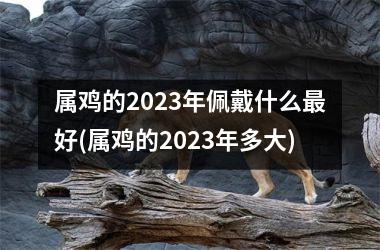 属鸡的2023年佩戴什么最好(属鸡的2023年多大)